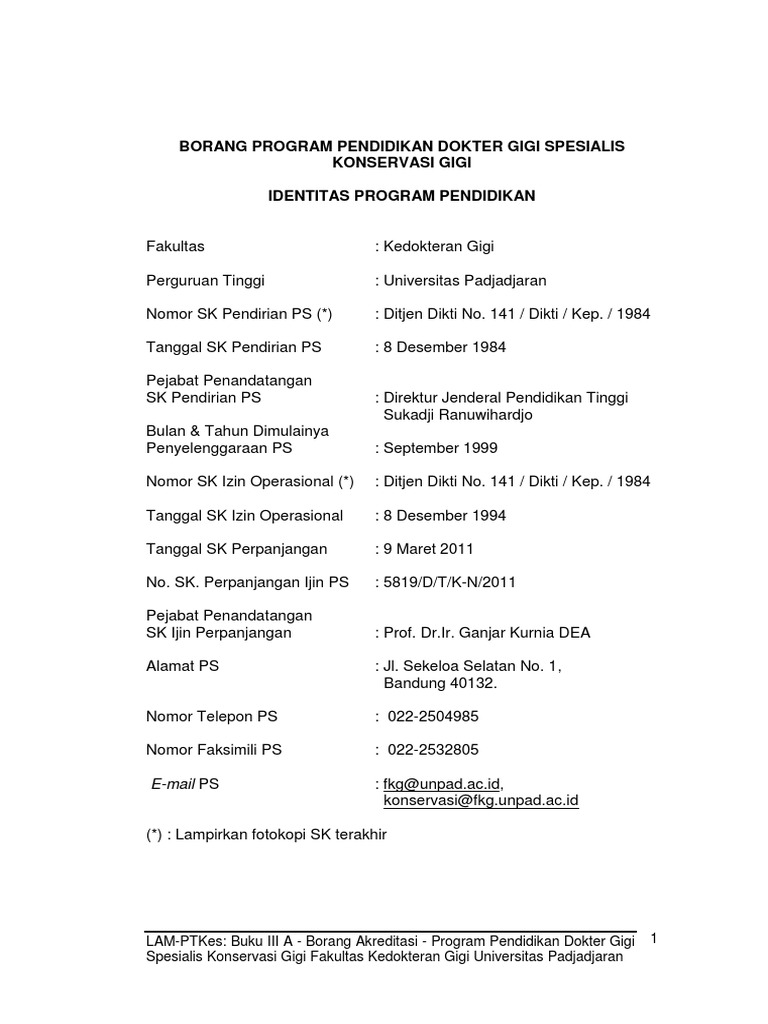 BORANG PROGRAM PENDIDIKAN DOKTER GIGI SPESIALIS KONSERVASI GIGI

IDENTITAS PROGRAM PENDIDIKAN

Fakultas : Kedokteran Gigi

Perguruan Tinggi : Universitas Padjadjaran

Nomor SK Pendirian PS (*) : Ditjen Dikti No. 141 / Dikti / Kep. / 1984

Tanggal SK Pendirian PS : 8 Desember 1984

Pejabat Penandatangan SK Pendirian PS : Direktur Jenderal Pendidikan Tinggi Sukadji Ranuwihardjo

Bulan & Tahun Dimulainya Penyelenggaraan PS : September 1999

Nomor SK Izin Operasional (*) : Ditjen Dikti No. 141 / Dikti / Kep. / 1984

Tanggal SK Izin Operasional : 8 Desember 1994

Tanggal SK Perpanjangan : 9 Maret 2011

No. SK. Perpanjangan Ijin PS : 5819/D/T/K-N/2011

Pejabat Penandatangan SK Ijin Perpanjangan : Prof. Dr.Ir. Ganjar Kurnia DEA

Alamat PS : Jl. Sekeloa Selatan No. 1, Bandung 40132.

Nomor Telepon PS : 022-2504985

Nomor Faksimili PS : 022-2532805

E-mail PS : fkg@unpad.ac.id, konservasi@fkg.unpad.ac.id

(*) : Lampirkan fotokopi SK terakhir

LAM-PTKes: Buku III A - Borang Akreditasi - Program Pendidikan Dokter Gigi Spesialis Konservasi Gigi Fakultas Kedokteran Gigi Universitas Padjadjaran

1